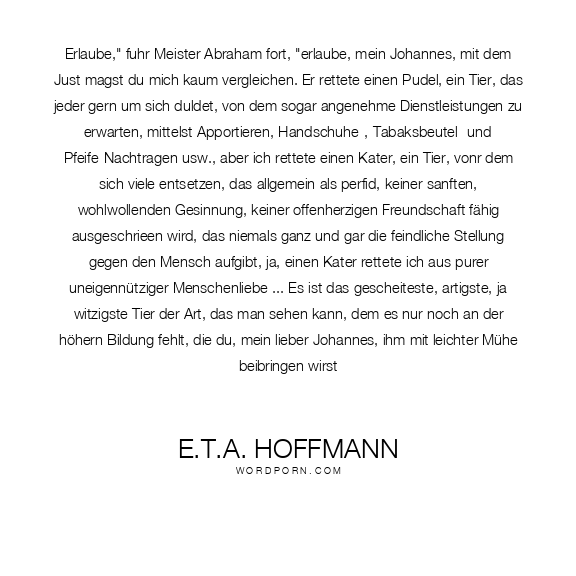 Erlaube," fuhr Meister Abraham fort, "erlaube, mein Johannes, mit dem Just magst du mich kaum vergleichen. Er rettete einen Pudel, ein Tier, das jeder gern um sich duldet, von dem sogar angenehme Dienstleistungen zu erwarten, mittelst Apportieren, Handschuhe , Tabaksbeutel und Pfeife Nachtragen usw., aber ich rettete einen Kater, ein Tier, vonr dem sich viele entsetzen, das allgemein als perfid, keiner sanften, wohlwollenden Gesinnung, keiner offenherzigen Freundschaft fähig ausgeschrieen wird, das niemals ganz und gar die feindliche Stellung gegen den Mensch aufgibt, ja, einen Kater rettete ich aus purer uneigennütziger Menschenliebe ... Es ist das gescheiteste, artigste, ja witzigste Tier der Art, das man sehen kann, dem es nur noch an der höhern Bildung fehlt, die du, mein lieber Johannes, ihm mit leichter Mühe beibringen wirst

E.T.A. HOFFMANN
WORDPORN.COM